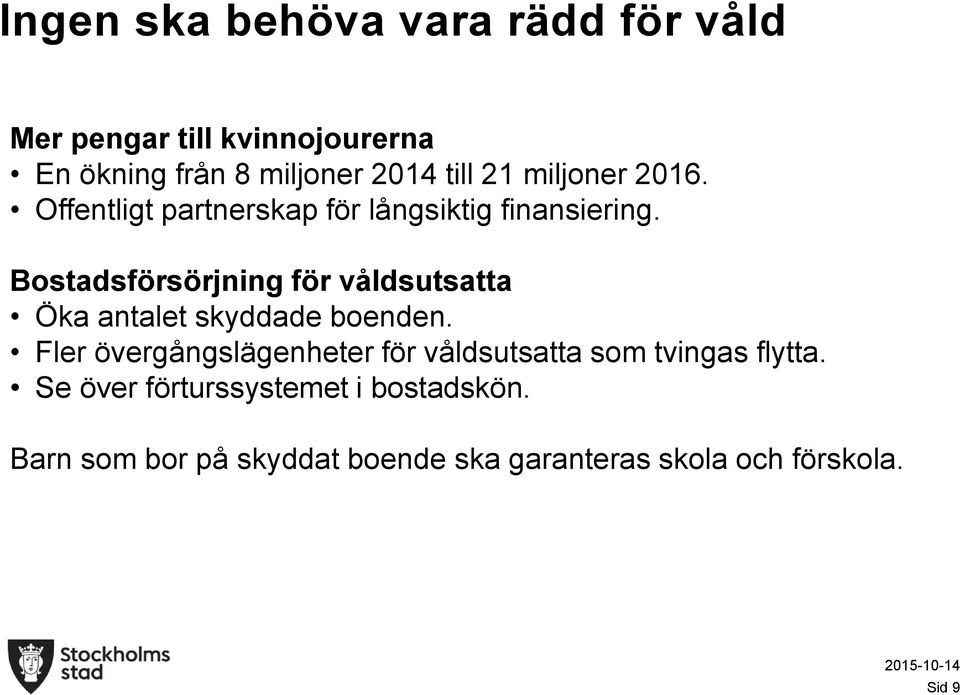 Ingen ska behöva vara rädd för våld

Mer pengar till kvinnojourerna
• En ökning från 8 miljoner 2014 till 21 miljoner 2016.
• Offentligt partnerskap för långsiktig finansiering.

Bostadsförsörjning för våldsutsatta
• Öka antalet skyddade boenden.
• Fler övergångslägenheter för våldsutsatta som tvingas flytta.
• Se över förturssystemet i bostadskön.

Barn som bor på skyddat boende ska garanteras skola och förskola.

Stockholms stad

2015-10-14
Sid 9